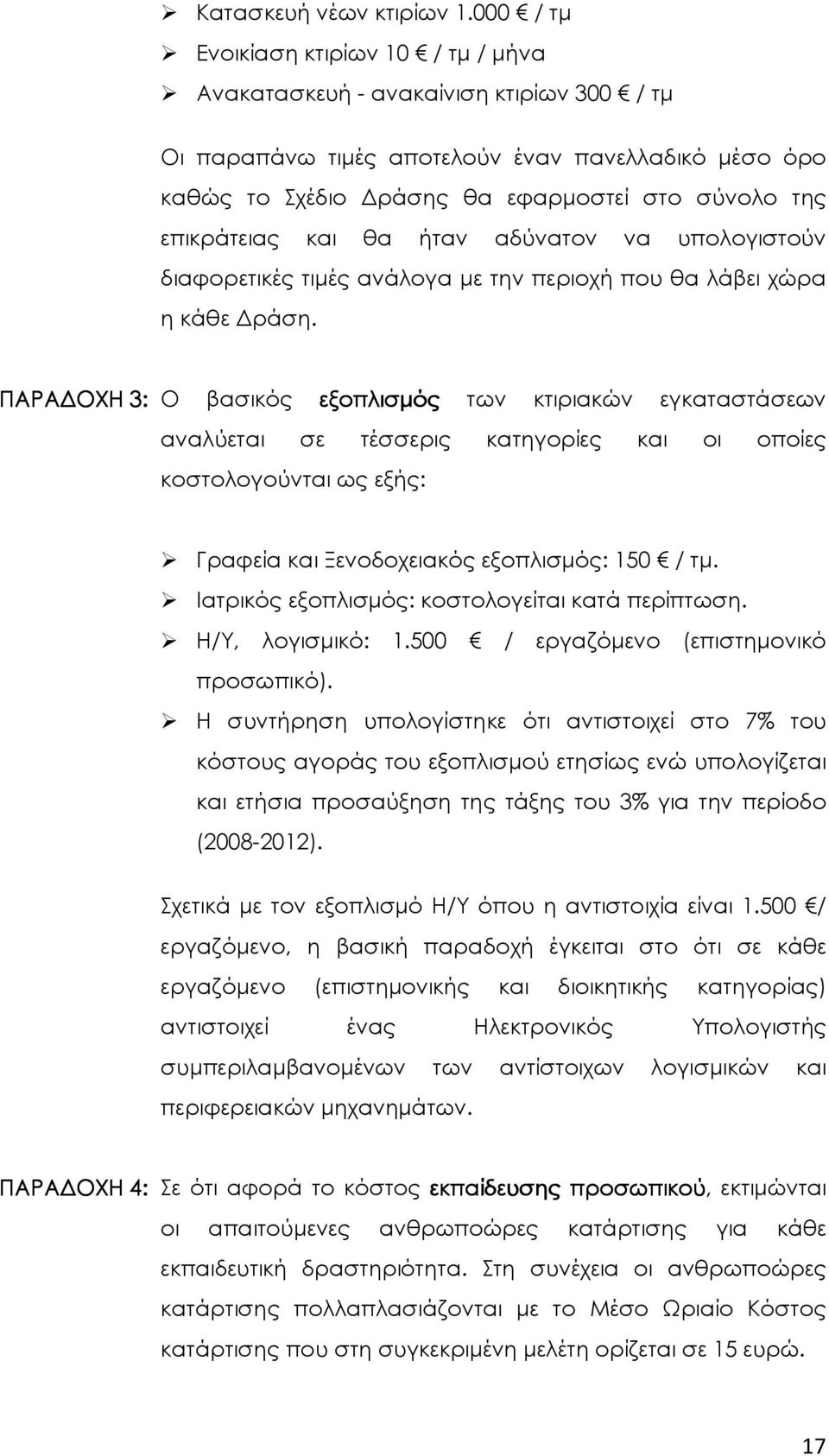 ➢ Κατασκευή νέων κτιρίων 1.000 € / τμ
➢ Ενοικίαση κτιρίων 10 € / τμ / μήνα
➢ Ανακατασκευή - ανακαίνιση κτιρίων 300 € / τμ

Οι παραπάνω τιμές αποτελούν έναν πανελλαδικό μέσο όρο καθώς το Σχέδιο Δράσης θα εφαρμοστεί στο σύνολο της επικράτειας και θα ήταν αδύνατον να υπολογιστούν διαφορετικές τιμές ανάλογα με την περιοχή που θα λάβει χώρα η κάθε Δράση.

ΠΑΡΑΔΟΧΗ 3: Ο βασικός εξοπλισμός των κτιριακών εγκαταστάσεων αναλύεται σε τέσσερις κατηγορίες και οι οποίες κοστολογούνται ως εξής:

➢ Γραφεία και Ξενοδοχειακός εξοπλισμός: 150 € / τμ.
➢ Ιατρικός εξοπλισμός: κοστολογείται κατά περίπτωση.
➢ Η/Υ, λογισμικό: 1.500 € / εργαζόμενο (επιστημονικό προσωπικό).
➢ Η συντήρηση υπολογίστηκε ότι αντιστοιχεί στο 7% του κόστους αγοράς του εξοπλισμού ετησίως ενώ υπολογίζεται και ετήσια προσαύξηση της τάξης του 3% για την περίοδο (2008-2012).

Σχετικά με τον εξοπλισμό Η/Υ όπου η αντιστοιχία είναι 1.500 €/ εργαζόμενο, η βασική παραδοχή έγκειται στο ότι σε κάθε εργαζόμενο (επιστημονικής και διοικητικής κατηγορίας) αντιστοιχεί ένας Ηλεκτρονικός Υπολογιστής συμπεριλαμβανομένων των αντίστοιχων λογισμικών και περιφερειακών μηχανημάτων.

ΠΑΡΑΔΟΧΗ 4: Σε ότι αφορά το κόστος εκπαίδευσης προσωπικού, εκτιμώνται οι απαιτούμενες ανθρωποώρες κατάρτισης για κάθε εκπαιδευτική δραστηριότητα. Στη συνέχεια οι ανθρωποώρες κατάρτισης πολλαπλασιάζονται με το Μέσο Ωριαίο Κόστος κατάρτισης που στη συγκεκριμένη μελέτη ορίζεται σε 15 ευρώ.

17